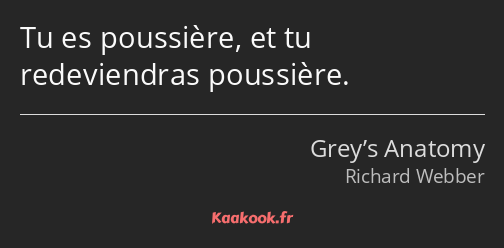 Tu es poussière, et tu redeviendras poussière.

Grey’s Anatomy
Richard Webber

Kaakook.fr